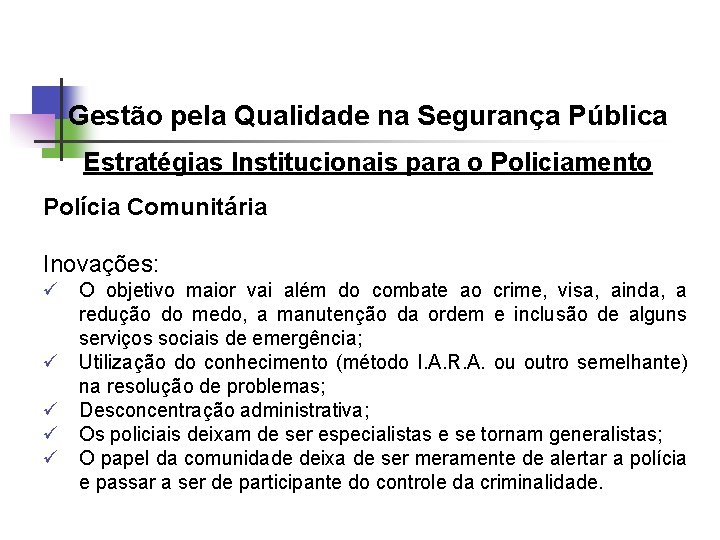 Gestão pela Qualidade na Segurança Pública

Estratégias Institucionais para o Policiamento

Polícia Comunitária

Inovações:

✓ O objetivo maior vai além do combate ao crime, visa, ainda, a redução do medo, a manutenção da ordem e inclusão de alguns serviços sociais de emergência;
✓ Utilização do conhecimento (método I.A.R.A. ou outro semelhante) na resolução de problemas;
✓ Desconcentração administrativa;
✓ Os policiais deixam de ser especialistas e se tornam generalistas;
✓ O papel da comunidade deixa de ser meramente de alertar a polícia e passar a ser de participante do controle da criminalidade.